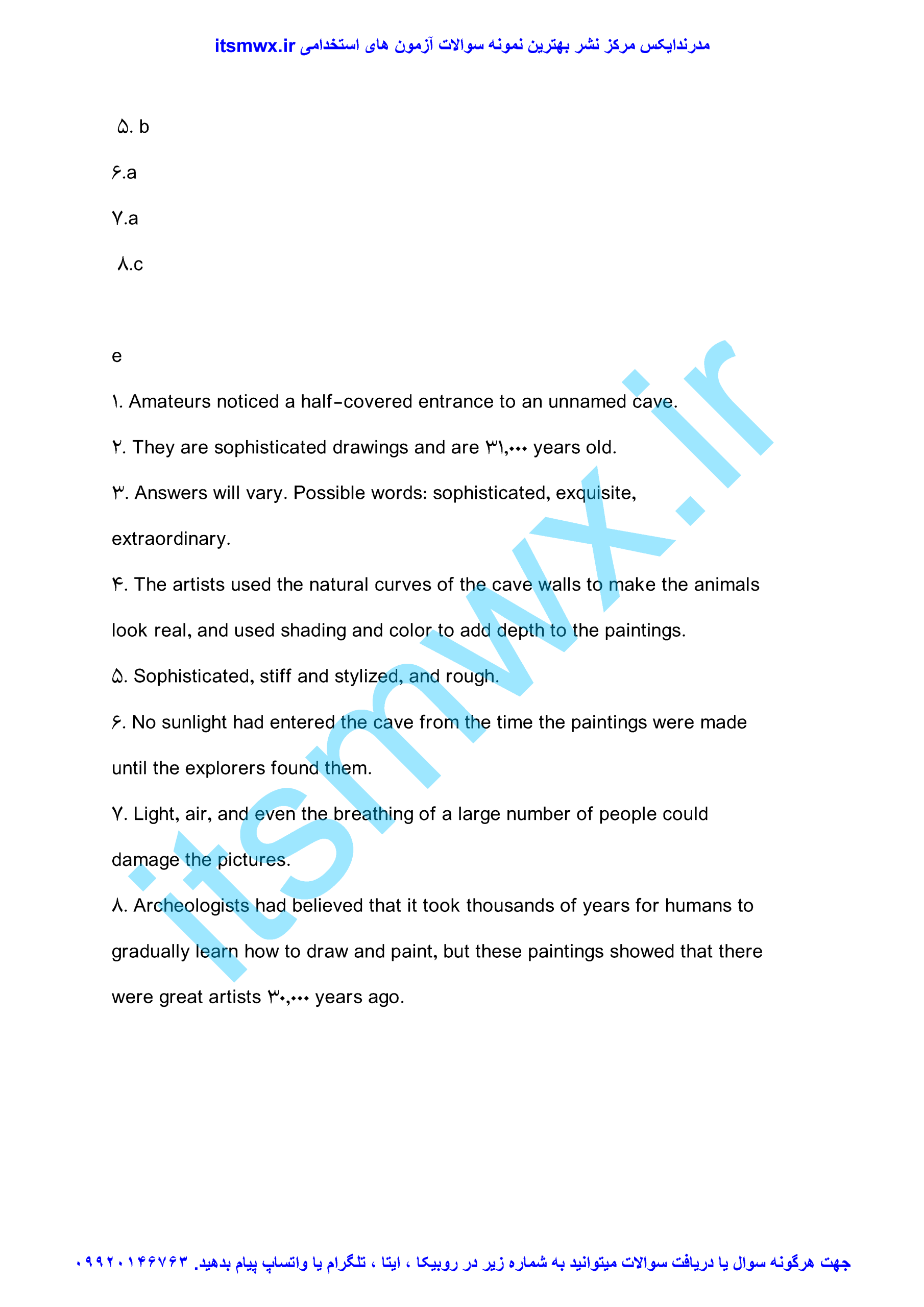 مدرندایکس مرکز نشر بهترین نمونه سوالات آزمون های استخدامی itsmwx.ir

۵. b

۶.a

۷.a

۸.c

e

۱. Amateurs noticed a half-covered entrance to an unnamed cave.

۲. They are sophisticated drawings and are ۳۱,۰۰۰ years old.

۳. Answers will vary. Possible words: sophisticated, exquisite, extraordinary.

۴. The artists used the natural curves of the cave walls to make the animals look real, and used shading and color to add depth to the paintings.

۵. Sophisticated, stiff and stylized, and rough.

۶. No sunlight had entered the cave from the time the paintings were made until the explorers found them.

۷. Light, air, and even the breathing of a large number of people could damage the pictures.

۸. Archeologists had believed that it took thousands of years for humans to gradually learn how to draw and paint, but these paintings showed that there were great artists ۳۰,۰۰۰ years ago.

itsmwx.ir

جهت هرگونه سوال یا دریافت سوالات میتوانید به شماره زیر در روبیکا ، ایتا ، تلگرام یا واتساپ پیام بدهید. ۰۹۹۲۰۱۴۶۷۶۳